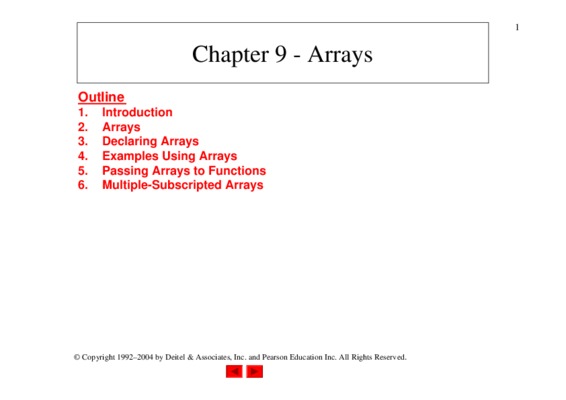 1

Chapter 9 - Arrays

Outline
1. Introduction
2. Arrays
3. Declaring Arrays
4. Examples Using Arrays
5. Passing Arrays to Functions
6. Multiple-Subscripted Arrays

© Copyright 1992–2004 by Deitel & Associates, Inc. and Pearson Education Inc. All Rights Reserved.